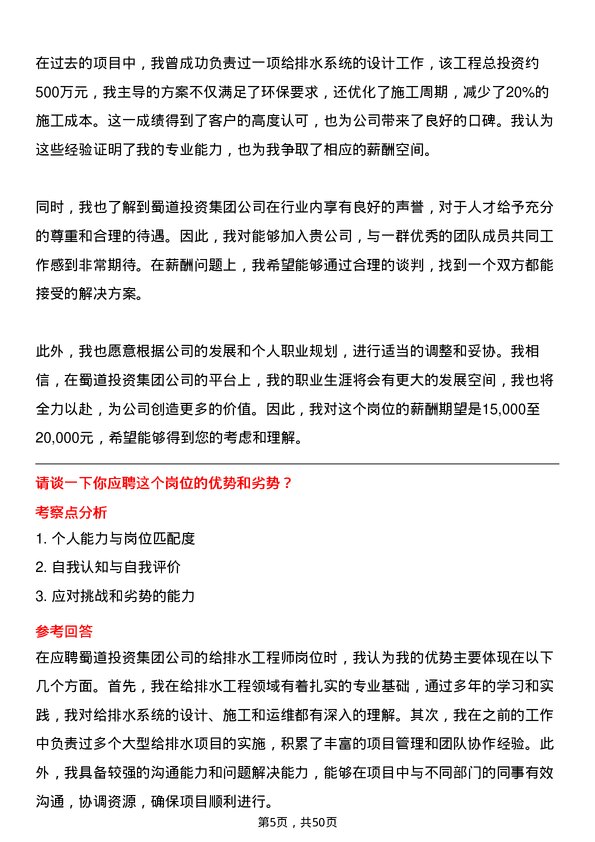 在过去的项目中，我曾成功负责过一项给排水系统的设计工作，该工程总投资约500万元，我主导的方案不仅满足了环保要求，还优化了施工周期，减少了20%的施工成本。这一成绩得到了客户的高度认可，也为公司带来了良好的口碑。我认为这些经验证明了我的专业能力，也为我争取了相应的薪酬空间。

同时，我也了解到蜀道投资集团公司在行业内享有良好的声誉，对于人才给予充分的尊重和合理的待遇。因此，我对能够加入贵公司，与一群优秀的团队成员共同工作感到非常期待。在薪酬问题上，我希望能够通过合理的谈判，找到一个双方都能接受的解决方案。

此外，我也愿意根据公司的发展和个人职业规划，进行适当的调整和妥协。我相信，在蜀道投资集团公司的平台上，我的职业生涯将会有更大的发展空间，我也将全力以赴，为公司创造更多的价值。因此，我对这个岗位的薪酬期望是15,000至20,000元，希望能够得到您的考虑和理解。

请谈一下你应聘这个岗位的优势和劣势？

考察点分析

1. 个人能力与岗位匹配度

2. 自我认知与自我评价

3. 应对挑战和劣势的能力

参考回答

在应聘蜀道投资集团公司的给排水工程师岗位时，我认为我的优势主要体现在以下几个方面。首先，我在给排水工程领域有着扎实的专业基础，通过多年的学习和实践，我对给排水系统的设计、施工和运维都有深入的理解。其次，我在之前的工作中负责过多个大型给排水项目的实施，积累了丰富的项目管理和团队协作经验。此外，我具备较强的沟通能力和问题解决能力，能够在项目中与不同部门的同事有效沟通，协调资源，确保项目顺利进行。

第5页，共50页